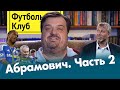 Футболь
Клуб

Абрамович. Часть 2